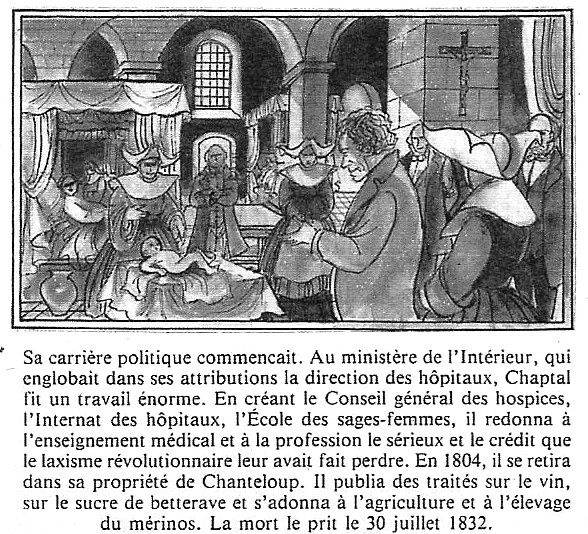 Sa carrière politique commencait. Au ministère de l'Intérieur, qui englobait dans ses attributions la direction des hôpitaux, Chaptal fit un travail énorme. En créant le Conseil général des hospices, l'Internat des hôpitaux, l'École des sages-femmes, il redonna à l'enseignement médical et à la profession le sérieux et le crédit que le laxisme révolutionnaire leur avait fait perdre. En 1804, il se retira dans sa propriété de Chanteloup. Il publia des traités sur le vin, sur le sucre de betterave et s'adonna à l'agriculture et à l'élevage du mérinos. La mort le prit le 30 juillet 1832.